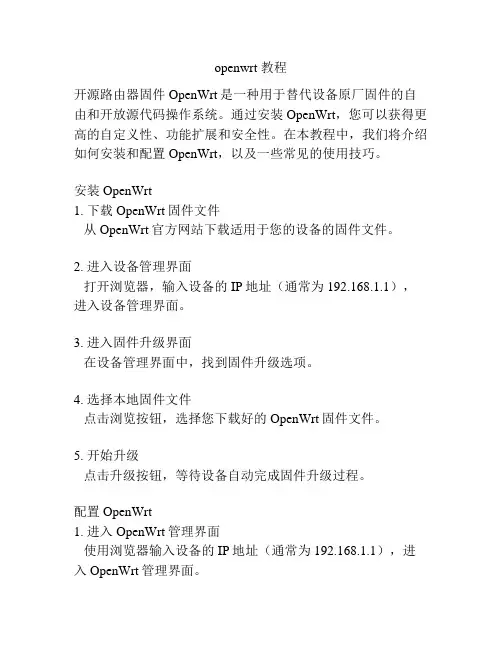 openwrt 教程

开源路由器固件 OpenWrt 是一种用于替代设备原厂固件的自由和开放源代码操作系统。通过安装 OpenWrt，您可以获得更高的自定义性、功能扩展和安全性。在本教程中，我们将介绍如何安装和配置 OpenWrt，以及一些常见的使用技巧。

安装 OpenWrt
1. 下载 OpenWrt 固件文件
从 OpenWrt 官方网站下载适用于您的设备的固件文件。

2. 进入设备管理界面
打开浏览器，输入设备的 IP 地址（通常为 192.168.1.1），进入设备管理界面。

3. 进入固件升级界面
在设备管理界面中，找到固件升级选项。

4. 选择本地固件文件
点击浏览按钮，选择您下载好的 OpenWrt 固件文件。

5. 开始升级
点击升级按钮，等待设备自动完成固件升级过程。

配置 OpenWrt
1. 进入 OpenWrt 管理界面
使用浏览器输入设备的 IP 地址（通常为 192.168.1.1），进入 OpenWrt 管理界面。